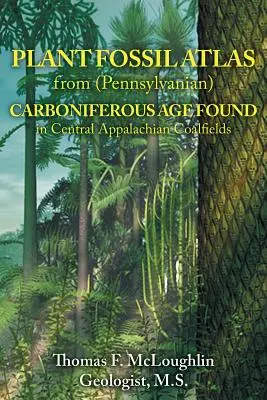 PLANT FOSSIL ATLAS
from (Pennsylvanian)
CARBONIFEROUS AGE FOUND
in Central Appalachian Coalfields

Thomas F. McLoughlin
Geologist, M.S.